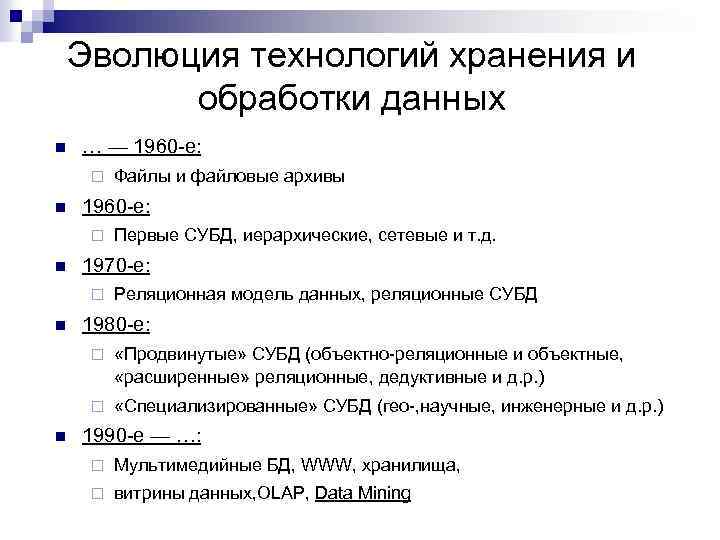 Эволюция технологий хранения и обработки данных

… — 1960-е:

Файлы и файловые архивы

1960-е:

Первые СУБД, иерархические, сетевые и т.д.

1970-е:

Реляционная модель данных, реляционные СУБД

1980-е:

«Продвинутые» СУБД (объектно-реляционные и объектные, «расширенные» реляционные, дедуктивные и д.р.)

«Специализированные» СУБД (гео-,научные, инженерные и д.р.)

1990-е — …:

Мультимедийные БД, WWW, хранилища,

витрины данных,OLAP, Data Mining